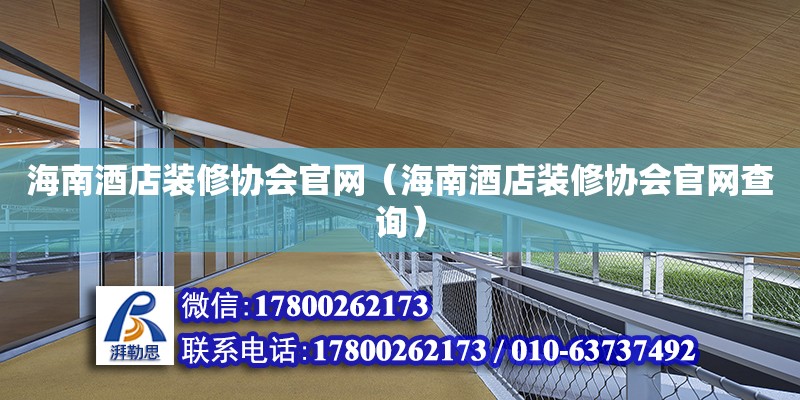 海南酒店装修协会官网（海南酒店装修协会官网查询）

湃勒思

微信:17800262173

联系电话:17800262173 / 010-63737492